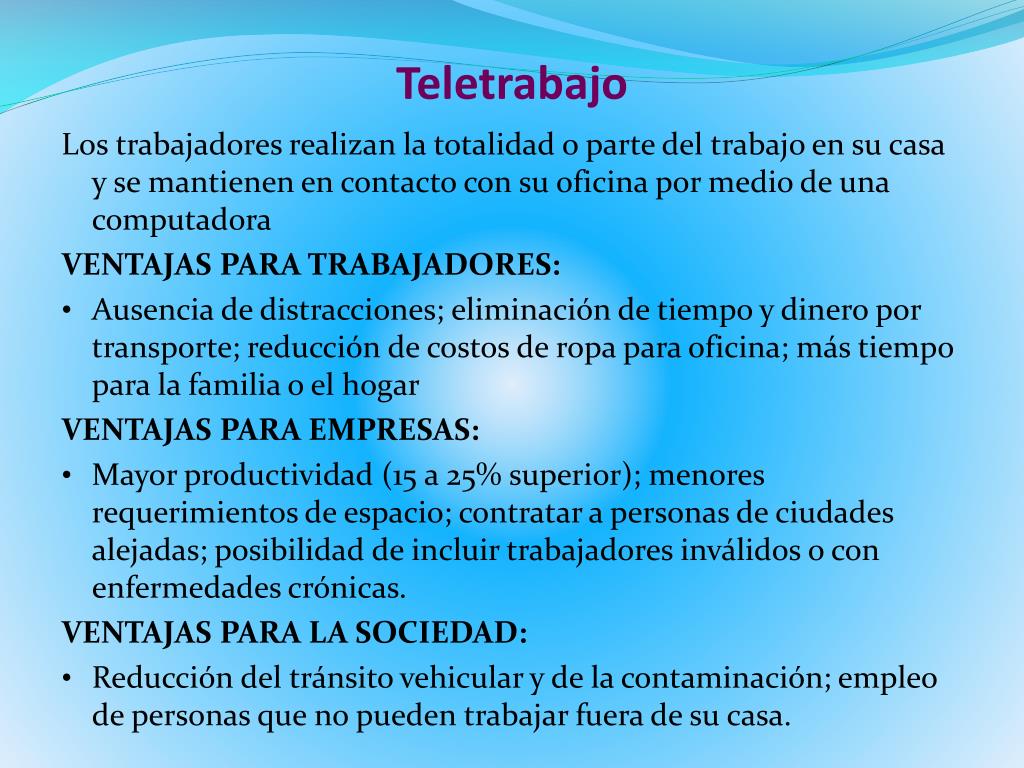 Teletrabajo

Los trabajadores realizan la totalidad o parte del trabajo en su casa y se mantienen en contacto con su oficina por medio de una computadora

VENTAJAS PARA TRABAJADORES:

• Ausencia de distracciones; eliminación de tiempo y dinero por transporte; reducción de costos de ropa para oficina; más tiempo para la familia o el hogar

VENTAJAS PARA EMPRESAS:

• Mayor productividad (15 a 25% superior); menores requerimientos de espacio; contratar a personas de ciudades alejadas; posibilidad de incluir trabajadores inválidos o con enfermedades crónicas.

VENTAJAS PARA LA SOCIEDAD:

• Reducción del tránsito vehicular y de la contaminación; empleo de personas que no pueden trabajar fuera de su casa.